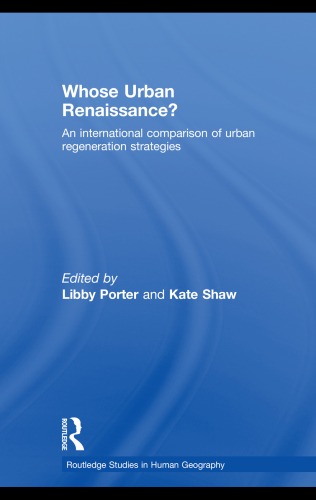 Whose Urban Renaissance?

An international comparison of urban regeneration strategies

Edited by
Libby Porter and Kate Shaw

ROUTLEDGE

Routledge Studies in Human Geography